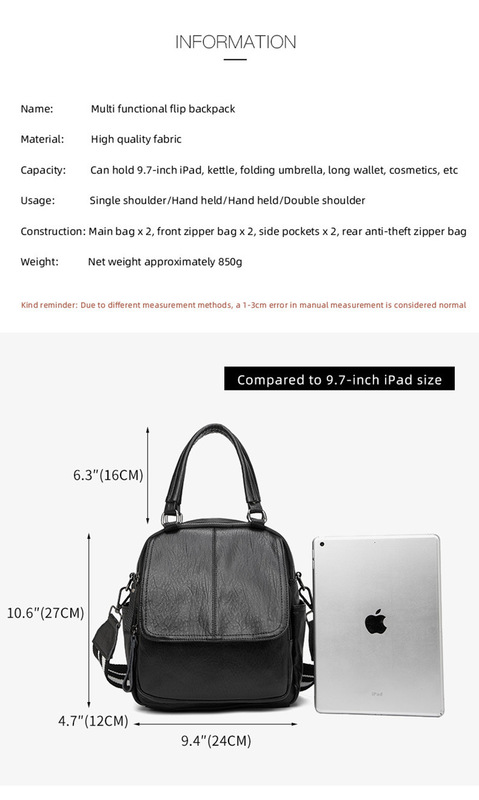 INFORMATION

Name: Multi functional flip backpack

Material: High quality fabric

Capacity: Can hold 9.7-inch iPad, kettle, folding umbrella, long wallet, cosmetics, etc

Usage: Single shoulder/Hand held/Hand held/Double shoulder

Construction: Main bag x 2, front zipper bag x 2, side pockets x 2, rear anti-theft zipper bag

Weight: Net weight approximately 850g

Kind reminder: Due to different measurement methods, a 1-3cm error in manual measurement is considered normal

Compared to 9.7-inch iPad size

6.3"(16CM)

10.6"(27CM)

4.7"(12CM)

9.4"(24CM)